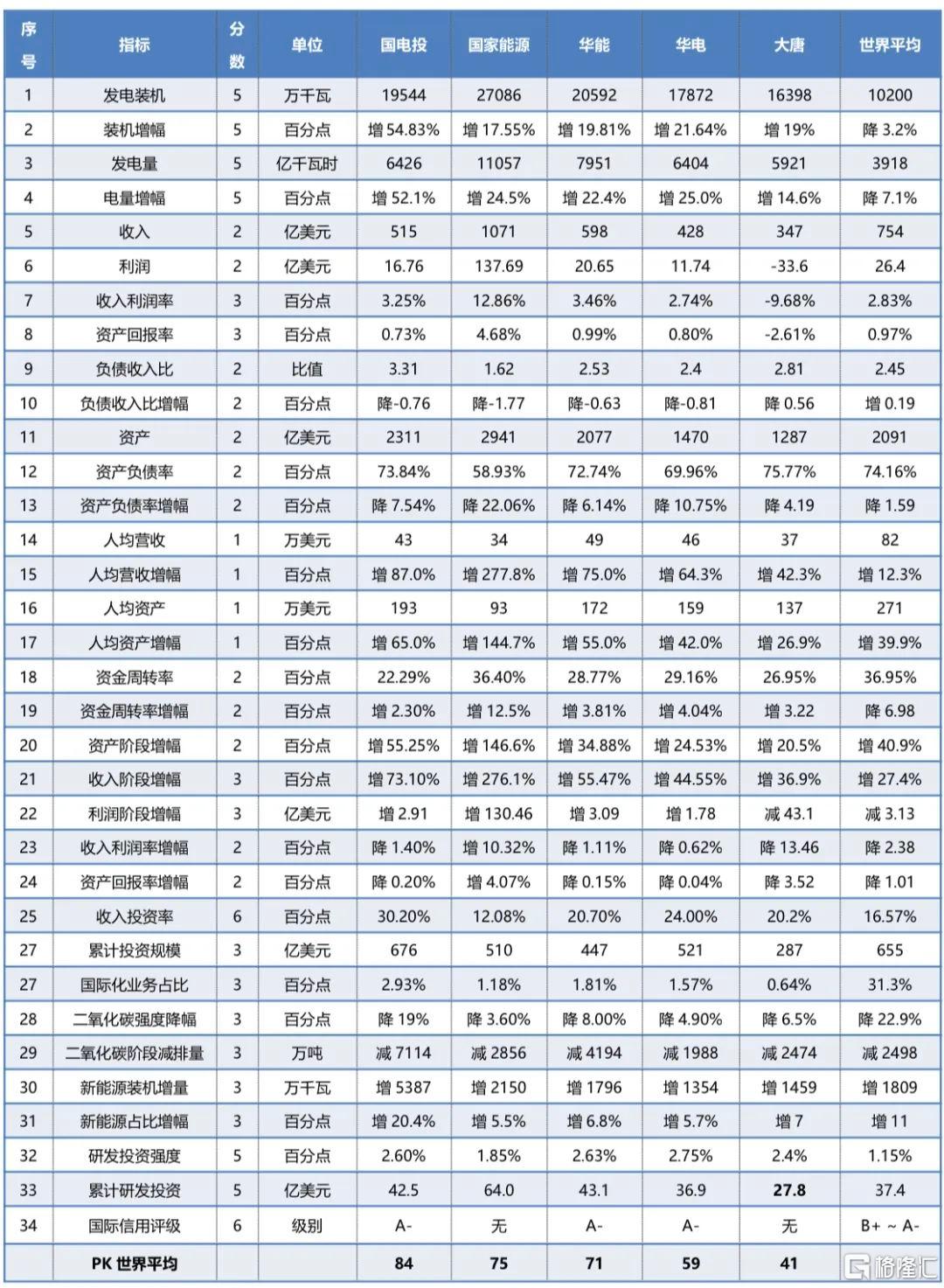 | 序号 | 指标 | 分数 | 单位 | 国电投 | 国家能源 | 华能 | 华电 | 大唐 | 世界平均 |
|---|---|---|---|---|---|---|---|---|---|
| 1 | 发电装机 | 5 | 万千瓦 | 19544 | 27086 | 20592 | 17872 | 16398 | 10200 |
| 2 | 装机增幅 | 5 | 百分点 | 增 54.83% | 增 17.55% | 增 19.81% | 增 21.64% | 增 19% | 降 3.2% |
| 3 | 发电量 | 5 | 亿千瓦时 | 6426 | 11057 | 7951 | 6404 | 5921 | 3918 |
| 4 | 电量增幅 | 5 | 百分点 | 增 52.1% | 增 24.5% | 增 22.4% | 增 25.0% | 增 14.6% | 降 7.1% |
| 5 | 收入 | 2 | 亿美元 | 515 | 1071 | 598 | 428 | 347 | 754 |
| 6 | 利润 | 2 | 亿美元 | 16.76 | 137.69 | 20.65 | 11.74 | -33.6 | 26.4 |
| 7 | 收入利润率 | 3 | 百分点 | 3.25% | 12.86% | 3.46% | 2.74% | -9.68% | 2.83% |
| 8 | 资产回报率 | 3 | 百分点 | 0.73% | 4.68% | 0.99% | 0.80% | -2.61% | 0.97% |
| 9 | 负债收入比 | 2 | 比值 | 3.31 | 1.62 | 2.53 | 2.4 | 2.81 | 2.45 |
| 10 | 负债收入比增幅 | 2 | 百分点 | 降-0.76 | 降-1.77 | 降-0.63 | 降-0.81 | 降 0.56 | 增 0.19 |
| 11 | 资产 | 2 | 亿美元 | 2311 | 2941 | 2077 | 1470 | 1287 | 2091 |
| 12 | 资产负债率 | 2 | 百分点 | 73.84% | 58.93% | 72.74% | 69.96% | 75.77% | 74.16% |
| 13 | 资产负债率增幅 | 2 | 百分点 | 降 7.54% | 降 22.06% | 降 6.14% | 降 10.75% | 降 4.19 | 降 1.59 |
| 14 | 人均营收 | 1 | 万美元 | 43 | 34 | 49 | 46 | 37 | 82 |
| 15 | 人均营收增幅 | 1 | 百分点 | 增 87.0% | 增 277.8% | 增 75.0% | 增 64.3% | 增 42.3% | 增 12.3% |
| 16 | 人均资产 | 1 | 万美元 | 193 | 93 | 172 | 159 | 137 | 271 |
| 17 | 人均资产增幅 | 1 | 百分点 | 增 65.0% | 增 144.7% | 增 55.0% | 增 42.0% | 增 26.9% | 增 39.9% |
| 18 | 资金周转率 | 2 | 百分点 | 22.29% | 36.40% | 28.77% | 29.16% | 26.95% | 36.95% |
| 19 | 资金周转率增幅 | 2 | 百分点 | 增 2.30% | 增 12.5% | 增 3.81% | 增 4.04% | 增 3.22 | 降 6.98 |
| 20 | 资产阶段增幅 | 2 | 百分点 | 增 55.25% | 增 146.6% | 增 34.88% | 增 24.53% | 增 20.5% | 增 40.9% |
| 21 | 收入阶段增幅 | 3 | 百分点 | 增 73.10% | 增 276.1% | 增 55.47% | 增 44.55% | 增 36.9% | 增 27.4% |
| 22 | 利润阶段增幅 | 3 | 亿美元 | 增 2.91 | 增 130.46 | 增 3.09 | 增 1.78 | 减 43.1 | 减 3.13 |
| 23 | 收入利润率增幅 | 2 | 百分点 | 降 1.40% | 增 10.32% | 降 1.11% | 降 0.62% | 降 13.46 | 降 2.38 |
| 24 | 资产回报率增幅 | 2 | 百分点 | 降 0.20% | 增 4.07% | 降 0.15% | 降 0.04% | 降 3.52 | 降 1.01 |
| 25 | 收入投资率 | 6 | 百分点 | 30.20% | 12.08% | 20.70% | 24.00% | 20.2% | 16.57% |
| 27 | 累计投资规模 | 3 | 亿美元 | 676 | 510 | 447 | 521 | 287 | 655 |
| 27 | 国际化业务占比 | 3 | 百分点 | 2.93% | 1.18% | 1.81% | 1.57% | 0.64% | 31.3% |
| 28 | 二氧化碳强度降幅 | 3 | 百分点 | 降 19% | 降 3.60% | 降 8.00% | 降 4.90% | 降 6.5% | 降 22.9% |
| 29 | 二氧化碳阶段减排量 | 3 | 万吨 | 减 7114 | 减 2856 | 减 4194 | 减 1988 | 减 2474 | 减 2498 |
| 30 | 新能源装机增量 | 3 | 万千瓦 | 增 5387 | 增 2150 | 增 1796 | 增 1354 | 增 1459 | 增 1809 |
| 31 | 新能源占比增幅 | 3 | 百分点 | 增 20.4% | 增 5.5% | 增 6.8% | 增 5.7% | 增 7 | 增 11 |
| 32 | 研发投资强度 | 5 | 百分点 | 2.60% | 1.85% | 2.63% | 2.75% | 2.4% | 1.15% |
| 33 | 累计研发投资 | 5 | 亿美元 | 42.5 | 64.0 | 43.1 | 36.9 | 27.8 | 37.4 |
| 34 | 国际信用评级 | 6 | 级别 | A- | 无 | A- | A- | 无 | B+ ~ A- |
| | PK 世界平均 | | | 84 | 75 | 71 | 59 | 41 | |

格隆汇